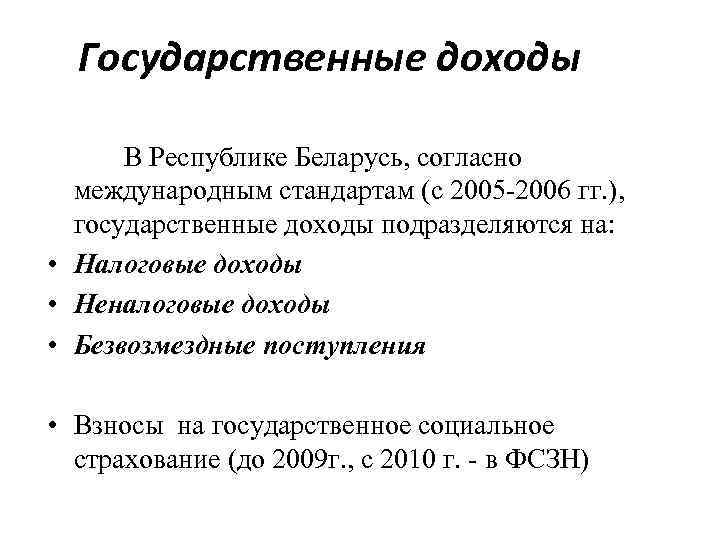 Государственные доходы

В Республике Беларусь, согласно международным стандартам (с 2005-2006 гг.), государственные доходы подразделяются на:

• Налоговые доходы
• Неналоговые доходы
• Безвозмездные поступления

• Взносы на государственное социальное страхование (до 2009г., с 2010 г. - в ФСЗН)